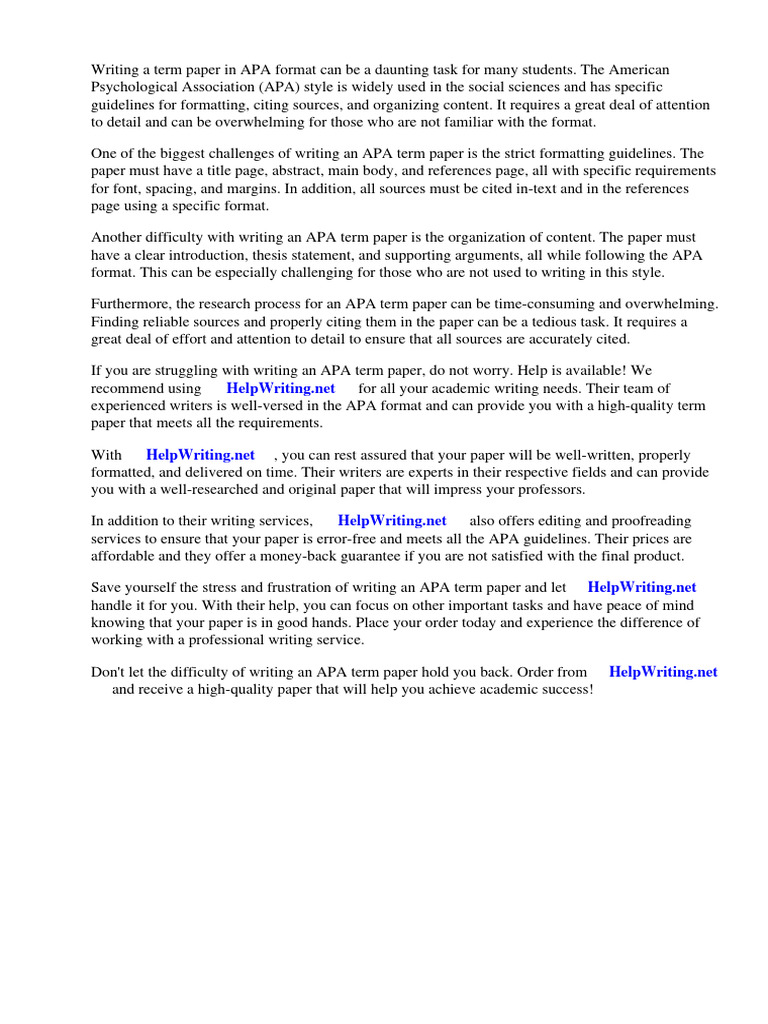 Writing a term paper in APA format can be a daunting task for many students. The American Psychological Association (APA) style is widely used in the social sciences and has specific guidelines for formatting, citing sources, and organizing content. It requires a great deal of attention to detail and can be overwhelming for those who are not familiar with the format.

One of the biggest challenges of writing an APA term paper is the strict formatting guidelines. The paper must have a title page, abstract, main body, and references page, all with specific requirements for font, spacing, and margins. In addition, all sources must be cited in-text and in the references page using a specific format.

Another difficulty with writing an APA term paper is the organization of content. The paper must have a clear introduction, thesis statement, and supporting arguments, all while following the APA format. This can be especially challenging for those who are not used to writing in this style.

Furthermore, the research process for an APA term paper can be time-consuming and overwhelming. Finding reliable sources and properly citing them in the paper can be a tedious task. It requires a great deal of effort and attention to detail to ensure that all sources are accurately cited.

If you are struggling with writing an APA term paper, do not worry. Help is available! We recommend using HelpWriting.net for all your academic writing needs. Their team of experienced writers is well-versed in the APA format and can provide you with a high-quality term paper that meets all the requirements.

With HelpWriting.net , you can rest assured that your paper will be well-written, properly formatted, and delivered on time. Their writers are experts in their respective fields and can provide you with a well-researched and original paper that will impress your professors.

In addition to their writing services, HelpWriting.net also offers editing and proofreading services to ensure that your paper is error-free and meets all the APA guidelines. Their prices are affordable and they offer a money-back guarantee if you are not satisfied with the final product.

Save yourself the stress and frustration of writing an APA term paper and let HelpWriting.net handle it for you. With their help, you can focus on other important tasks and have peace of mind knowing that your paper is in good hands. Place your order today and experience the difference of working with a professional writing service.

Don't let the difficulty of writing an APA term paper hold you back. Order from HelpWriting.net and receive a high-quality paper that will help you achieve academic success!